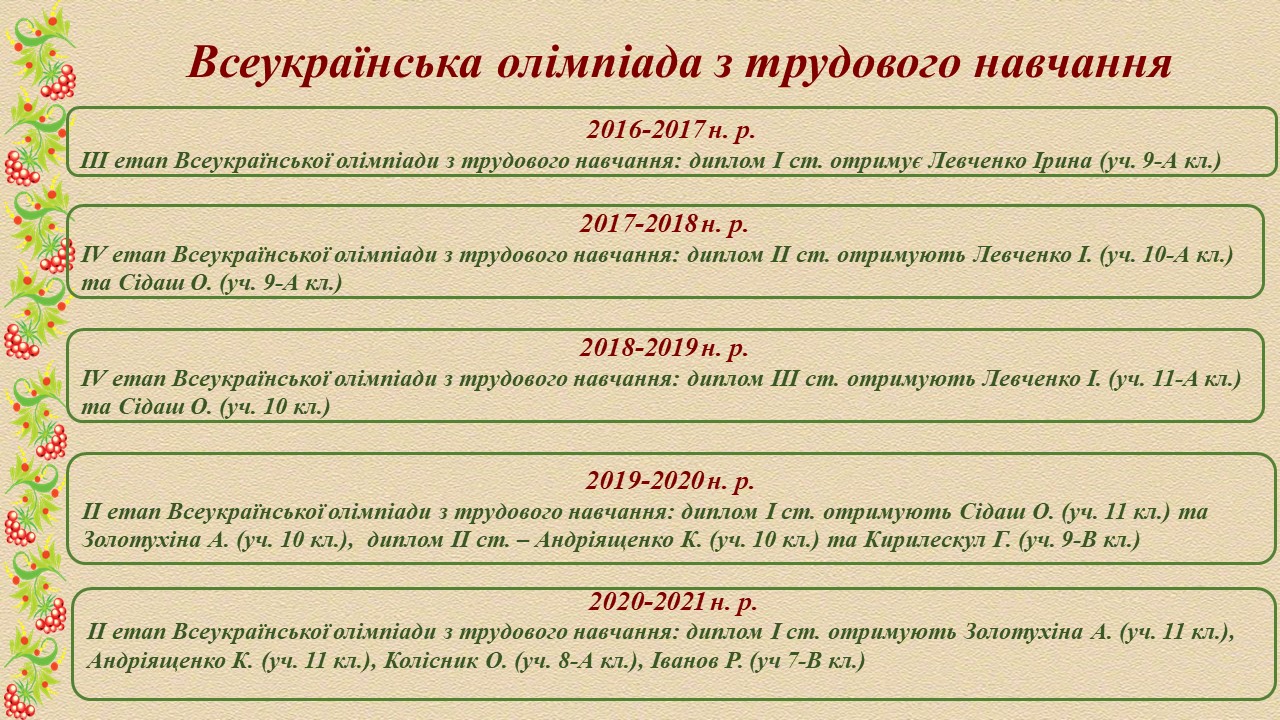 Всеукраїнська олімпіада з трудового навчання

2016-2017 н. р.
ІІІ етап Всеукраїнської олімпіади з трудового навчання: диплом І ст. отримує Левченко Ірина (уч. 9-А кл.)

2017-2018 н. р.
IV етап Всеукраїнської олімпіади з трудового навчання: диплом ІІ ст. отримують Левченко І. (уч. 10-А кл.) та Сідаш О. (уч. 9-А кл.)

2018-2019 н. р.
IV етап Всеукраїнської олімпіади з трудового навчання: диплом ІІІ ст. отримують Левченко І. (уч. 11-А кл.) та Сідаш О. (уч. 10 кл.)

2019-2020 н. р.
ІІ етап Всеукраїнської олімпіади з трудового навчання: диплом І ст. отримують Сідаш О. (уч. 11 кл.) та Золотухіна А. (уч. 10 кл.), диплом ІІ ст. – Андріященко К. (уч. 10 кл.) та Кирилескул Г. (уч. 9-В кл.)

2020-2021 н. р.
ІІ етап Всеукраїнської олімпіади з трудового навчання: диплом І ст. отримують Золотухіна А. (уч. 11 кл.), Андріященко К. (уч. 11 кл.), Колісник О. (уч. 8-А кл.), Іванов Р. (уч 7-В кл.)